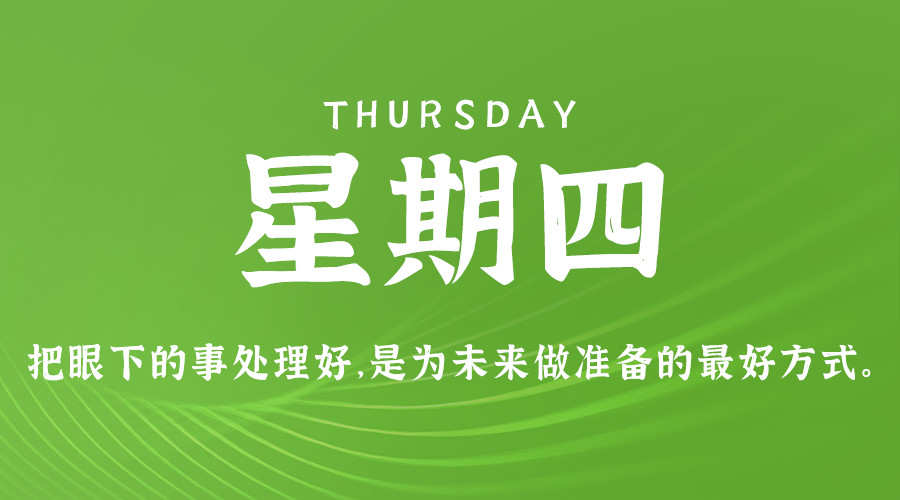 THURSDAY
星期四

把眼下的事处理好,是为未来做准备的最好方式。